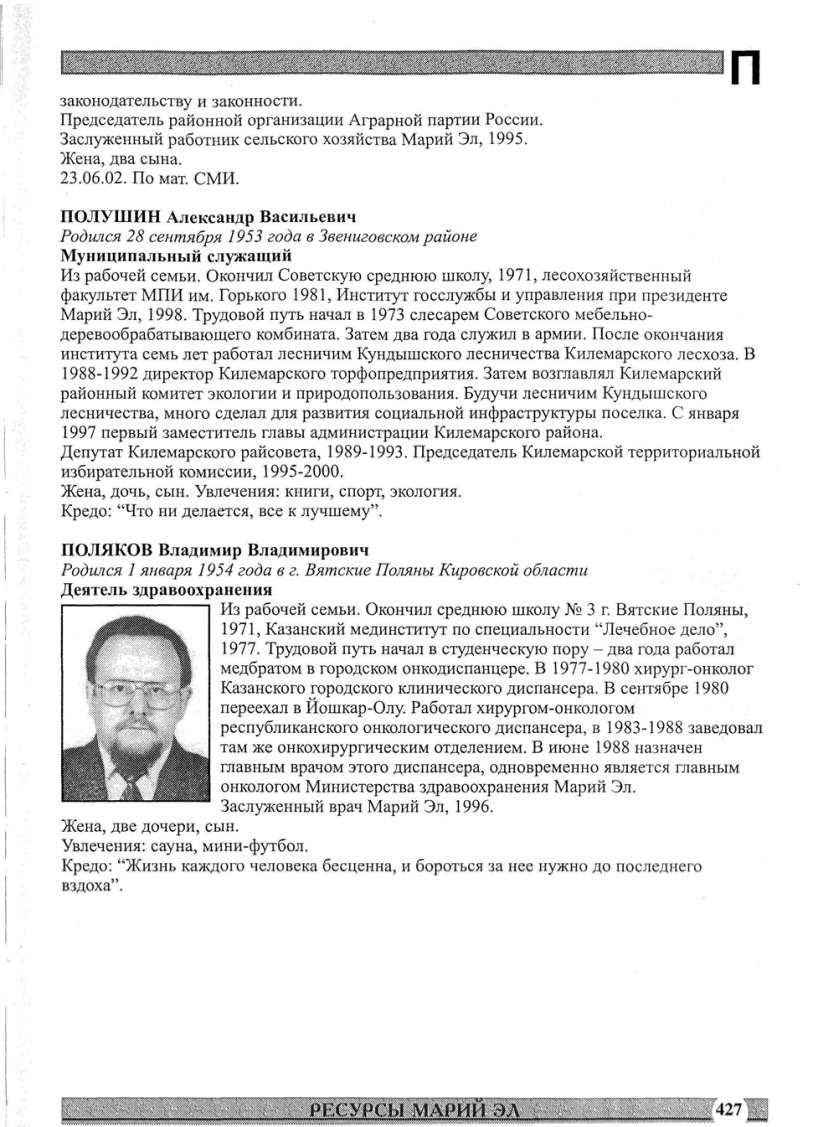 П

законодательству и законности.
Председатель районной организации Аграрной партии России.
Заслуженный работник сельского хозяйства Марий Эл, 1995.
Жена, два сына.
23.06.02. По мат. СМИ.

ПОЛУШИН Александр Васильевич
Родился 28 сентября 1953 года в Звениговском районе
Муниципальный служащий
Из рабочей семьи. Окончил Советскую среднюю школу, 1971, лесохозяйственный факультет МПИ им. Горького 1981, Институт госслужбы и управления при президенте Марий Эл, 1998. Трудовой путь начал в 1973 слесарем Советского мебельно-деревообрабатывающего комбината. Затем два года служил в армии. После окончания института семь лет работал лесничим Кундышского лесничества Килемарского лесхоза. В 1988-1992 директор Килемарского торфопредприятия. Затем возглавлял Килемарский районный комитет экологии и природопользования. Будучи лесничим Кундышского лесничества, много сделал для развития социальной инфраструктуры поселка. С января 1997 первый заместитель главы администрации Килемарского района.
Депутат Килемарского райсовета, 1989-1993. Председатель Килемарской территориальной избирательной комиссии, 1995-2000.
Жена, дочь, сын. Увлечения: книги, спорт, экология.
Кредо: “Что ни делается, все к лучшему”.

ПОЛЯКОВ Владимир Владимирович
Родился 1 января 1954 года в г. Вятские Поляны Кировской области
Деятель здравоохранения
Из рабочей семьи. Окончил среднюю школу № 3 г. Вятские Поляны, 1971, Казанский мединститут по специальности “Лечебное дело”, 1977. Трудовой путь начал в студенческую пору – два года работал медбратом в городском онкодиспансере. В 1977-1980 хирург-онколог Казанского городского клинического диспансера. В сентябре 1980 переехал в Йошкар-Олу. Работал хирургом-онкологом республиканского онкологического диспансера, в 1983-1988 заведовал там же онкохирургическим отделением. В июне 1988 назначен главным врачом этого диспансера, одновременно является главным онкологом Министерства здравоохранения Марий Эл.
Заслуженный врач Марий Эл, 1996.
Жена, две дочери, сын.
Увлечения: сауна, мини-футбол.
Кредо: “Жизнь каждого человека бесценна, и бороться за нее нужно до последнего вздоха”.

РЕСУРСЫ МАРИЙ ЭЛ 427